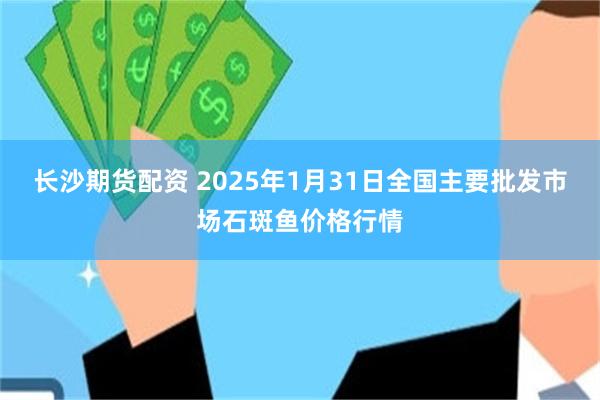 长沙期货配资 2025年1月31日全国主要批发市场石斑鱼价格行情